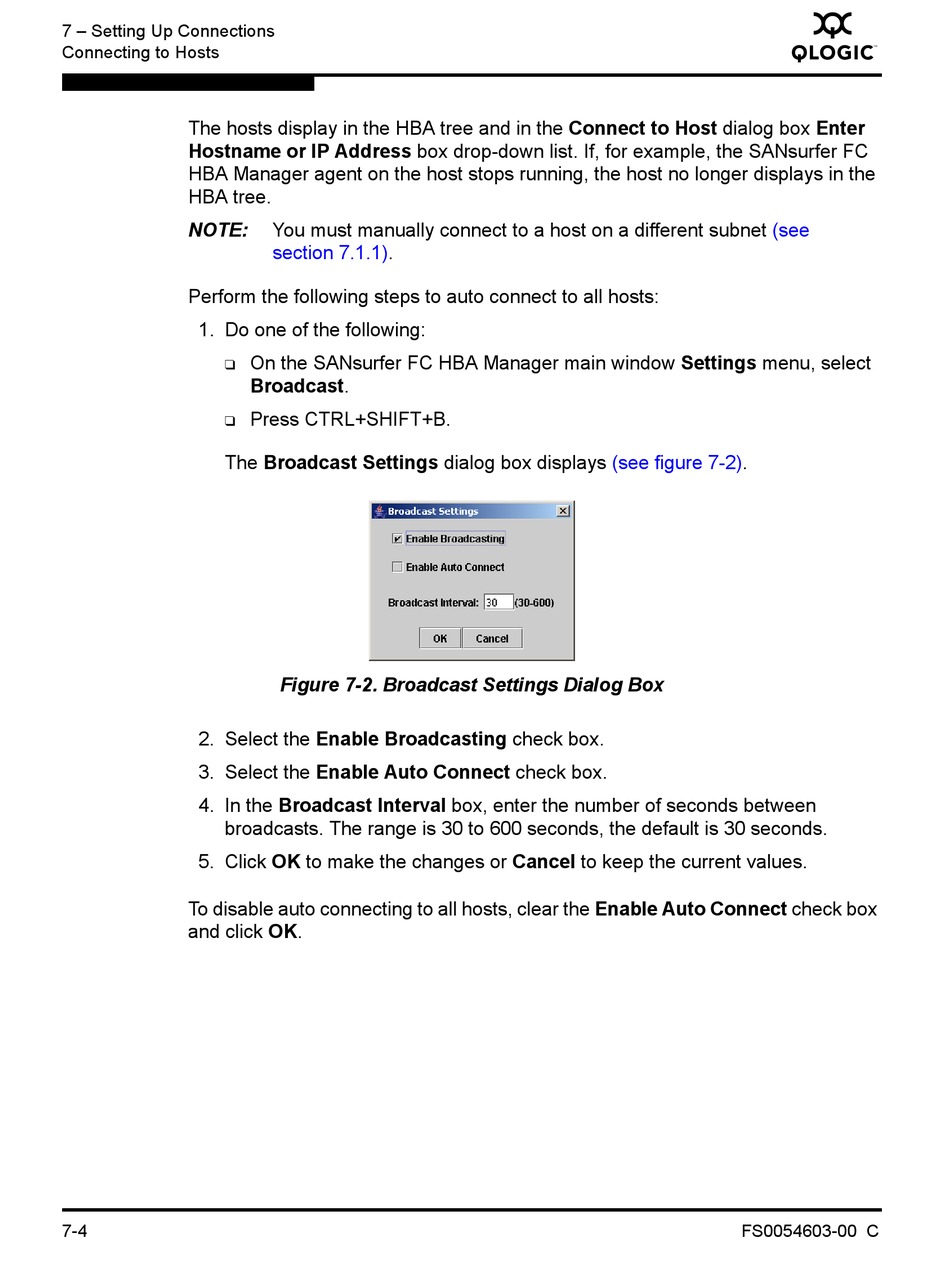 7 – Setting Up Connections
Connecting to Hosts

QLOGIC

The hosts display in the HBA tree and in the Connect to Host dialog box Enter Hostname or IP Address box drop-down list. If, for example, the SANsurfer FC HBA Manager agent on the host stops running, the host no longer displays in the HBA tree.

NOTE: You must manually connect to a host on a different subnet (see section 7.1.1).

Perform the following steps to auto connect to all hosts:

1. Do one of the following:

❑ On the SANsurfer FC HBA Manager main window Settings menu, select Broadcast.

❑ Press CTRL+SHIFT+B.

The Broadcast Settings dialog box displays (see figure 7-2).

Broadcast Settings

Enable Broadcasting

Enable Auto Connect

Broadcast Interval: 30 (30-600)

OK Cancel

Figure 7-2. Broadcast Settings Dialog Box

2. Select the Enable Broadcasting check box.

3. Select the Enable Auto Connect check box.

4. In the Broadcast Interval box, enter the number of seconds between broadcasts. The range is 30 to 600 seconds, the default is 30 seconds.

5. Click OK to make the changes or Cancel to keep the current values.

To disable auto connecting to all hosts, clear the Enable Auto Connect check box and click OK.

7-4

FS0054603-00 C